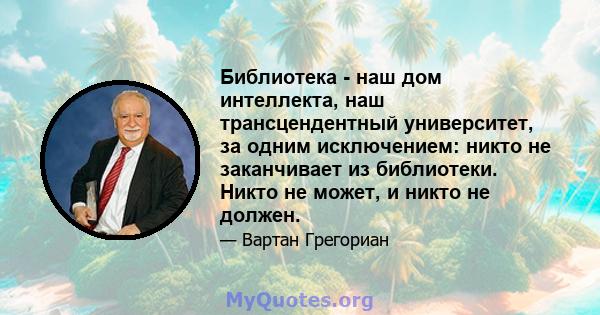 Библиотека - наш дом интеллекта, наш трансцендентный университет, за одним исключением: никто не заканчивает из библиотеки. Никто не может, и никто не должен.

— Вартан Грегориан

MyQuotes.org